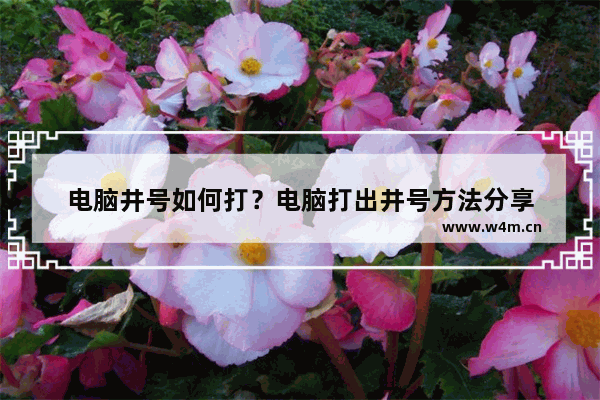 电脑井号如何打？电脑打出井号方法分享

www.w4m.cn